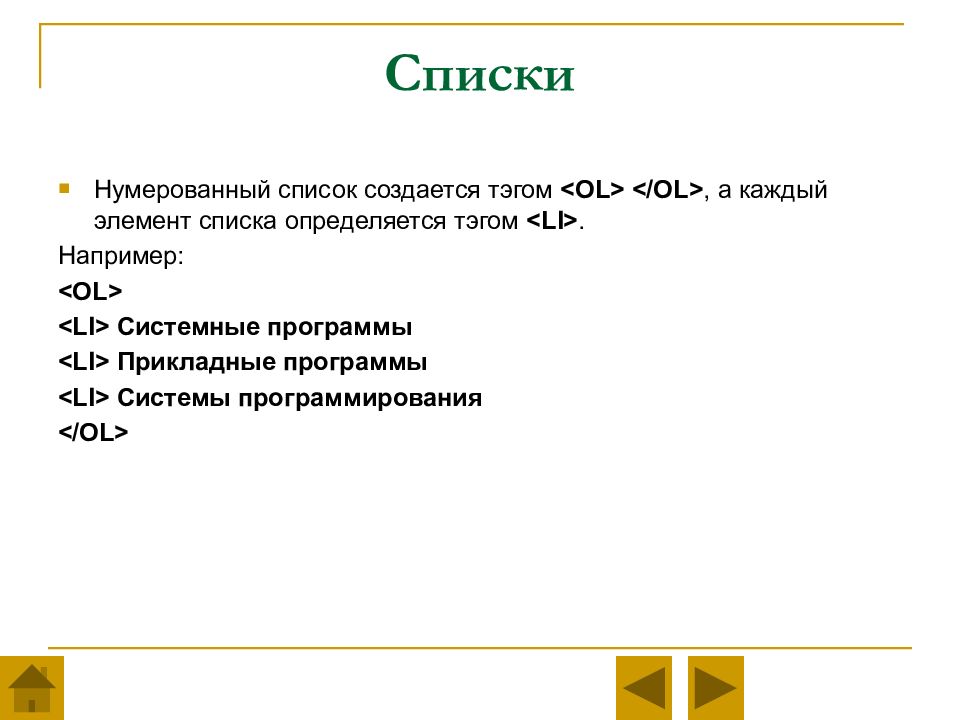 Списки

Нумерованный список создается тэгом <OL> </OL>, а каждый элемент списка определяется тэгом <LI>.

Например:

<OL>

<LI> Системные программы

<LI> Прикладные программы

<LI> Системы программирования

</OL>